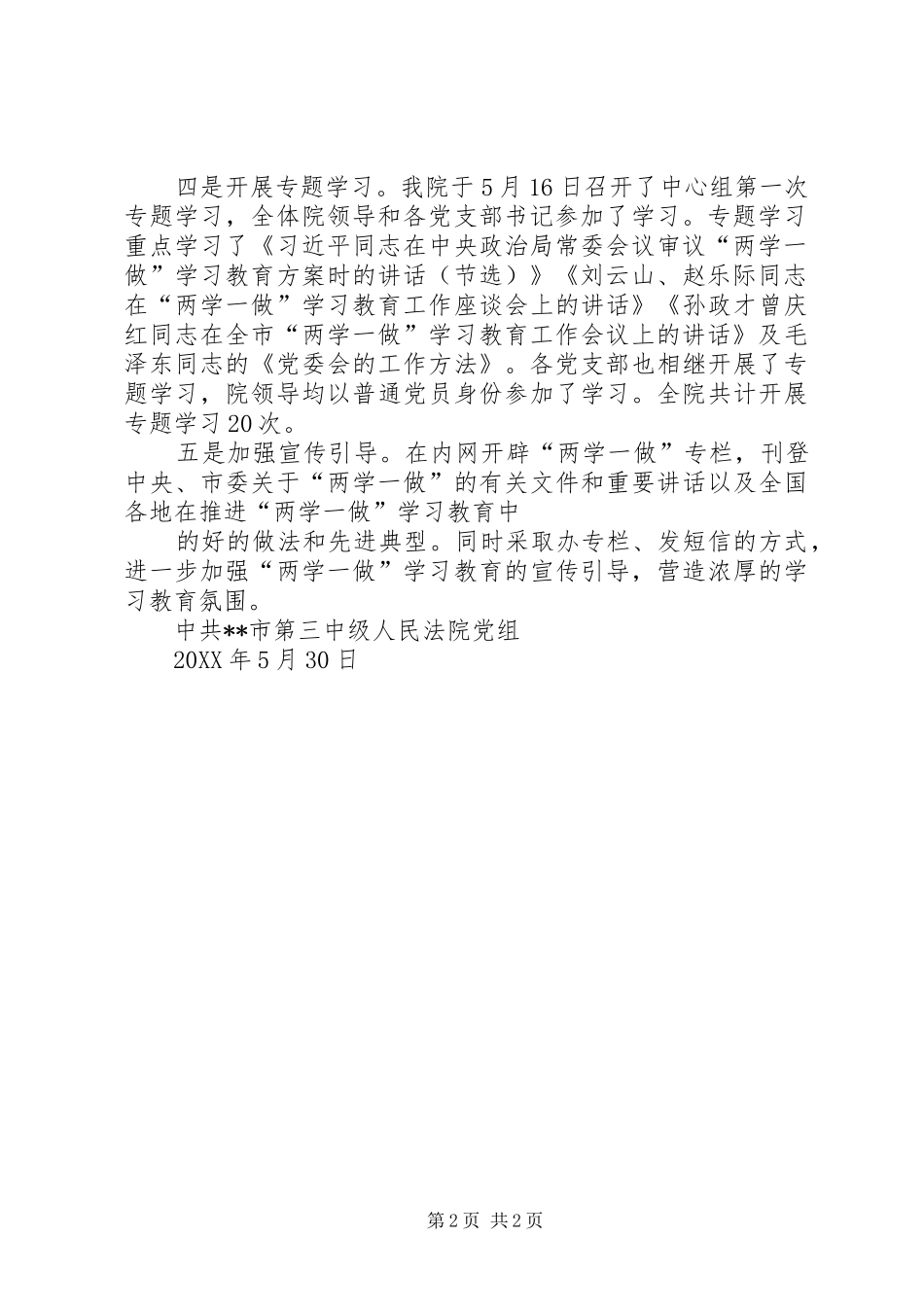 四是开展专题学习。我院于5月16日召开了中心组第一次专题学习，全体院领导和各党支部书记参加了学习。专题学习重点学习了《习近平同志在中央政治局常委会议审议“两学一做”学习教育方案时的讲话（节选）》《刘云山、赵乐际同志在“两学一做”学习教育工作座谈会上的讲话》《孙政才曾庆红同志在全市“两学一做”学习教育工作会议上的讲话》及毛泽东同志的《党委会的工作方法》。各党支部也相继开展了专题学习，院领导均以普通党员身份参加了学习。全院共计开展专题学习20次。

五是加强宣传引导。在内网开辟“两学一做”专栏，刊登中央、市委关于“两学一做”的有关文件和重要讲话以及全国各地在推进“两学一做”学习教育中

的好的做法和先进典型。同时采取办专栏、发短信的方式，进一步加强“两学一做”学习教育的宣传引导，营造浓厚的学习教育氛围。

中共**市第三中级人民法院党组

20XX年5月30日

第2页 共2页